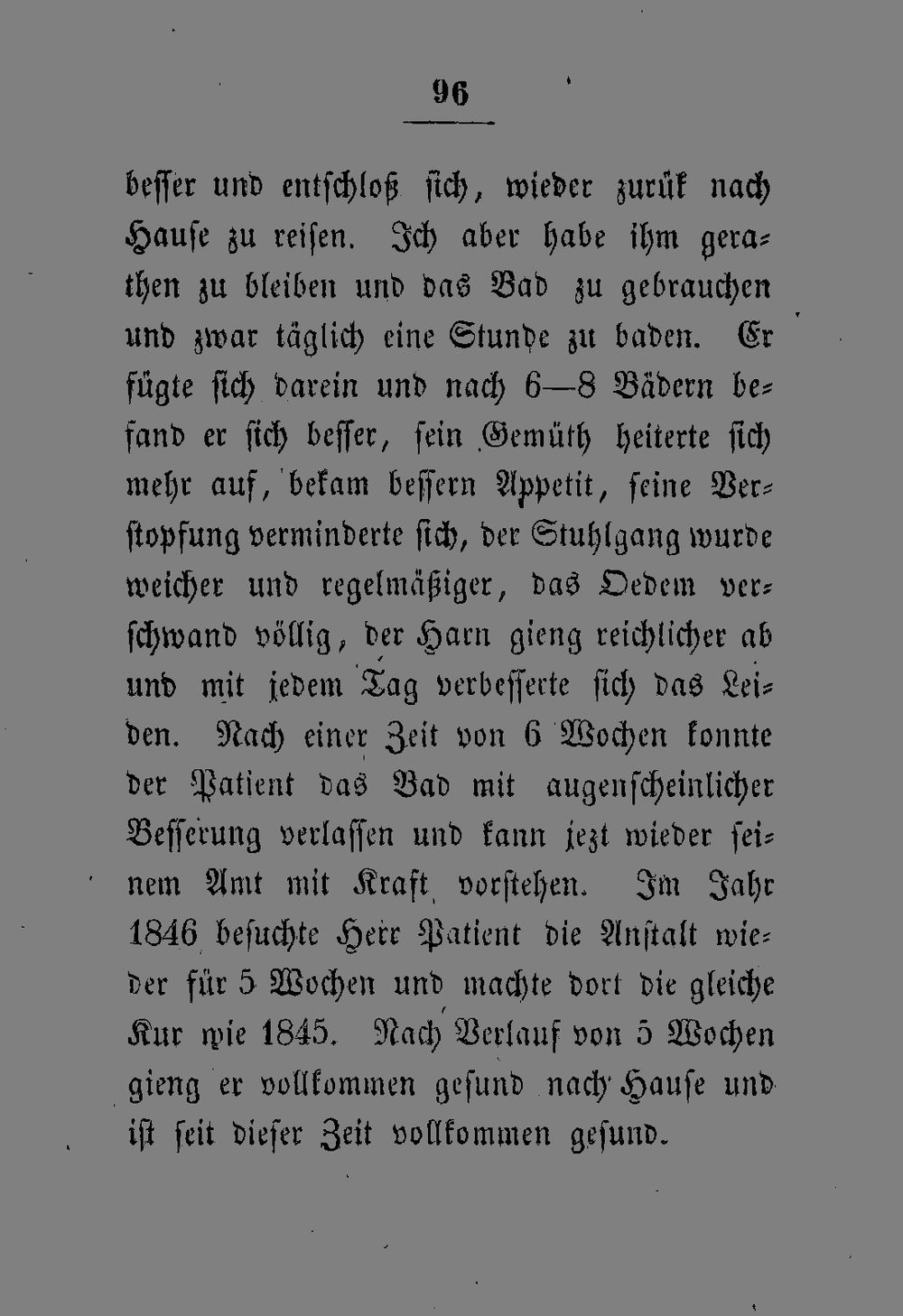 96

besser und entschloß sich, wieder zurük nach Hause zu reisen. Ich aber habe ihm gerathen zu bleiben und das Bad zu gebrauchen und zwar täglich eine Stunde zu baden. Er fügte sich darein und nach 6—8 Bädern befand er sich besser, sein Gemüth heiterte sich mehr auf, bekam bessern Appetit, seine Verstopfung verminderte sich, der Stuhlgang wurde weicher und regelmäßiger, das Oedem verschwand völlig, der Harn gieng reichlicher ab und mit jedem Tag verbesserte sich das Leiden. Nach einer Zeit von 6 Wochen konnte der Patient das Bad mit augenscheinlicher Besserung verlassen und kann jezt wieder seinem Amt mit Kraft vorstehen. Im Jahr 1846 besuchte Herr Patient die Anstalt wieder für 5 Wochen und machte dort die gleiche Kur wie 1845. Nach Verlauf von 5 Wochen gieng er vollkommen gesund nach Hause und ist seit dieser Zeit vollkommen gesund.